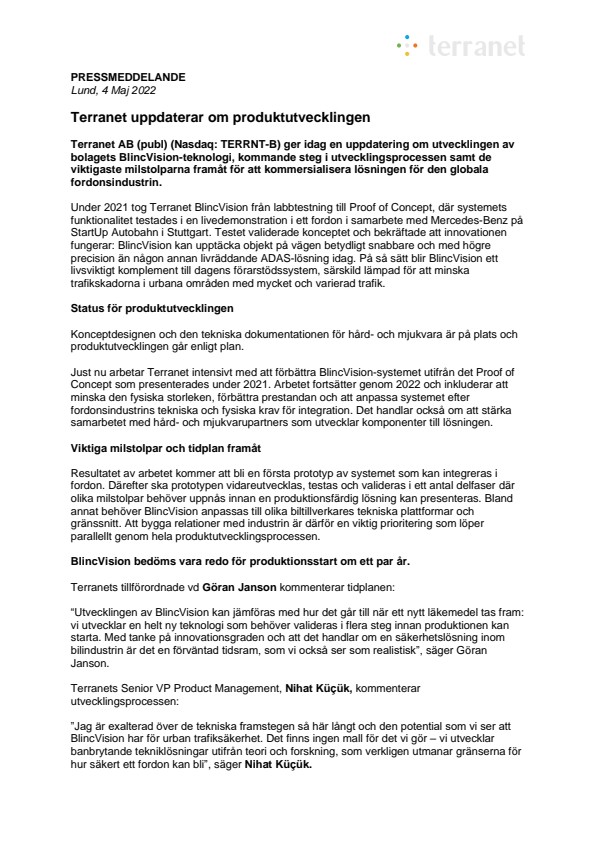 terranet

PRESSMEDDELANDE
Lund, 4 Maj 2022

Terranet uppdaterar om produktutvecklingen

Terranet AB (publ) (Nasdaq: TERRNT-B) ger idag en uppdatering om utvecklingen av bolagets BlincVision-teknologi, kommande steg i utvecklingsprocessen samt de viktigaste milstolparna framåt för att kommersialisera lösningen för den globala fordonsindustrin.

Under 2021 tog Terranet BlincVision från labbtestning till Proof of Concept, där systemets funktionalitet testades i en livedemonstration i ett fordon i samarbete med Mercedes-Benz på StartUp Autobahn i Stuttgart. Testet validerade konceptet och bekräftade att innovationen fungerar: BlincVision kan upptäcka objekt på vägen betydligt snabbare och med högre precision än någon annan livräddande ADAS-lösning idag. På så sätt blir BlincVision ett livsviktigt komplement till dagens förarstödssystem, särskild lämpad för att minska trafikskadorna i urbana områden med mycket och varierad trafik.

Status för produktutvecklingen

Konceptdesignen och den tekniska dokumentationen för hård- och mjukvara är på plats och produktutvecklingen går enligt plan.

Just nu arbetar Terranet intensivt med att förbättra BlincVision-systemet utifrån det Proof of Concept som presenterades under 2021. Arbetet fortsätter genom 2022 och inkluderar att minska den fysiska storleken, förbättra prestandan och att anpassa systemet efter fordonsindustrins tekniska och fysiska krav för integration. Det handlar också om att stärka samarbetet med hård- och mjukvarupartners som utvecklar komponenter till lösningen.

Viktiga milstolpar och tidplan framåt

Resultatet av arbetet kommer att bli en första prototyp av systemet som kan integreras i fordon. Därefter ska prototypen vidareutvecklas, testas och valideras i ett antal delfaser där olika milstolpar behöver uppnås innan en produktionsfärdig lösning kan presenteras. Bland annat behöver BlincVision anpassas till olika biltillverkares tekniska plattformar och gränssnitt. Att bygga relationer med industrin är därför en viktig prioritering som löper parallellt genom hela produktutvecklingsprocessen.

BlincVision bedöms vara redo för produktionsstart om ett par år.

Terranets tillförordnade vd Göran Janson kommenterar tidplanen:

"Utvecklingen av BlincVision kan jämföras med hur det går till när ett nytt läkemedel tas fram: vi utvecklar en helt ny teknologi som behöver valideras i flera steg innan produktionen kan starta. Med tanke på innovationsgraden och att det handlar om en säkerhetslösning inom bilindustrin är det en förväntad tidsram, som vi också ser som realistisk", säger Göran Janson.

Terranets Senior VP Product Management, Nihat Küçük, kommenterar utvecklingsprocessen:

"Jag är exalterad över de tekniska framstegen så här långt och den potential som vi ser att BlincVision har för urban trafiksäkerhet. Det finns ingen mall för det vi gör – vi utvecklar banbrytande tekniklösningar utifrån teori och forskning, som verkligen utmanar gränserna för hur säkert ett fordon kan bli", säger Nihat Küçük.